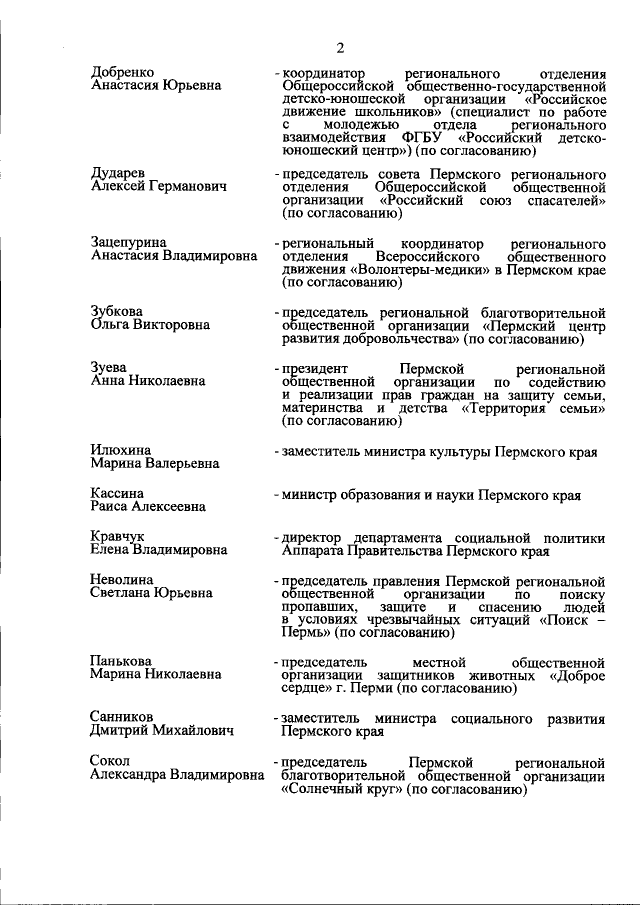 2

Добренко
Анастасия Юрьевна

- координатор регионального отделения Общероссийской общественно-государственной детско-юношеской организации «Российское движение школьников» (специалист по работе с молодежью отдела регионального взаимодействия ФГБУ «Российский детско-юношеский центр») (по согласованию)

Дударев
Алексей Германович

- председатель совета Пермского регионального отделения Общероссийской общественной организации «Российский союз спасателей» (по согласованию)

Зацепурина
Анастасия Владимировна

- региональный координатор регионального отделения Всероссийского общественного движения «Волонтеры-медики» в Пермском крае (по согласованию)

Зубкова
Ольга Викторовна

- председатель региональной благотворительной общественной организации «Пермский центр развития добровольчества» (по согласованию)

Зуева
Анна Николаевна

- президент Пермской региональной общественной организации по содействию и реализации прав граждан на защиту семьи, материнства и детства «Территория семьи» (по согласованию)

Илюхина
Марина Валерьевна

- заместитель министра культуры Пермского края

Кассина
Раиса Алексеевна

- министр образования и науки Пермского края

Кравчук
Елена Владимировна

- директор департамента социальной политики Аппарата Правительства Пермского края

Неволина
Светлана Юрьевна

- председатель правления Пермской региональной общественной организации по поиску пропавших, защите и спасению людей в условиях чрезвычайных ситуаций «Поиск – Пермь» (по согласованию)

Панькова
Марина Николаевна

- председатель местной общественной организации защитников животных «Доброе сердце» г. Перми (по согласованию)

Санников
Дмитрий Михайлович

- заместитель министра социального развития Пермского края

Сокол
Александра Владимировна

- председатель Пермской региональной благотворительной общественной организации «Солнечный круг» (по согласованию)